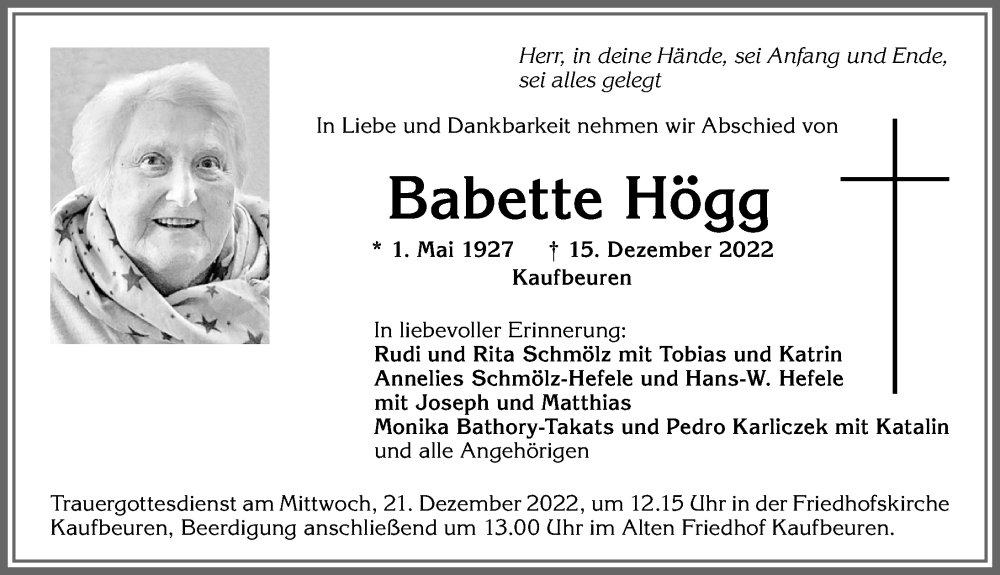 Herr, in deine Hände, sei Anfang und Ende, sei alles gelegt

In Liebe und Dankbarkeit nehmen wir Abschied von

Babette Högg

* 1. Mai 1927 † 15. Dezember 2022
Kaufbeuren

In liebevoller Erinnerung:
Rudi und Rita Schmölz mit Tobias und Katrin
Annelies Schmölz-Hefele und Hans-W. Hefele
mit Joseph und Matthias
Monika Bathory-Takats und Pedro Karliczek mit Katalin
und alle Angehörigen

Trauergottesdienst am Mittwoch, 21. Dezember 2022, um 12.15 Uhr in der Friedhofskirche Kaufbeuren, Beerdigung anschließend um 13.00 Uhr im Alten Friedhof Kaufbeuren.